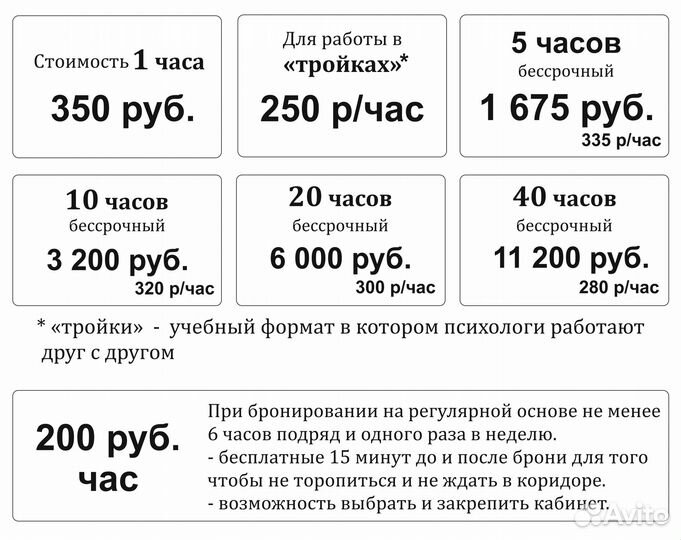 Стоимость 1 часа

350 руб.

Для работы в «тройках»*

250 р/час

5 часов
бессрочный

1 675 руб.
335 р/час

10 часов
бессрочный

3 200 руб.
320 р/час

20 часов
бессрочный

6 000 руб.
300 р/час

40 часов
бессрочный

11 200 руб.
280 р/час

* «тройки» - учебный формат в котором психологи работают друг с другом

200 руб.
час

При бронировании на регулярной основе не менее 6 часов подряд и одного раза в неделю.
- бесплатные 15 минут до и после брони для того чтобы не торопиться и не ждать в коридоре.
- возможность выбрать и закрепить кабинет.

Avito